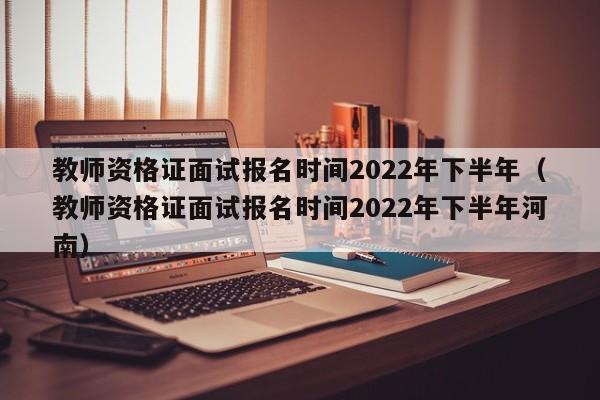 教师资格证面试报名时间2022年下半年（教师资格证面试报名时间2022年下半年河南）